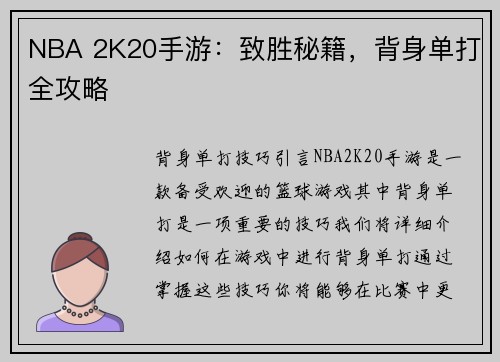 NBA 2K20手游：致胜秘籍，背身单打全攻略

背身单打技巧引言NBA2K20手游是一款备受欢迎的篮球游戏其中背身单打是一项重要的技巧我们将详细介绍如何在游戏中进行背身单打通过掌握这些技巧你将能够在比赛中更